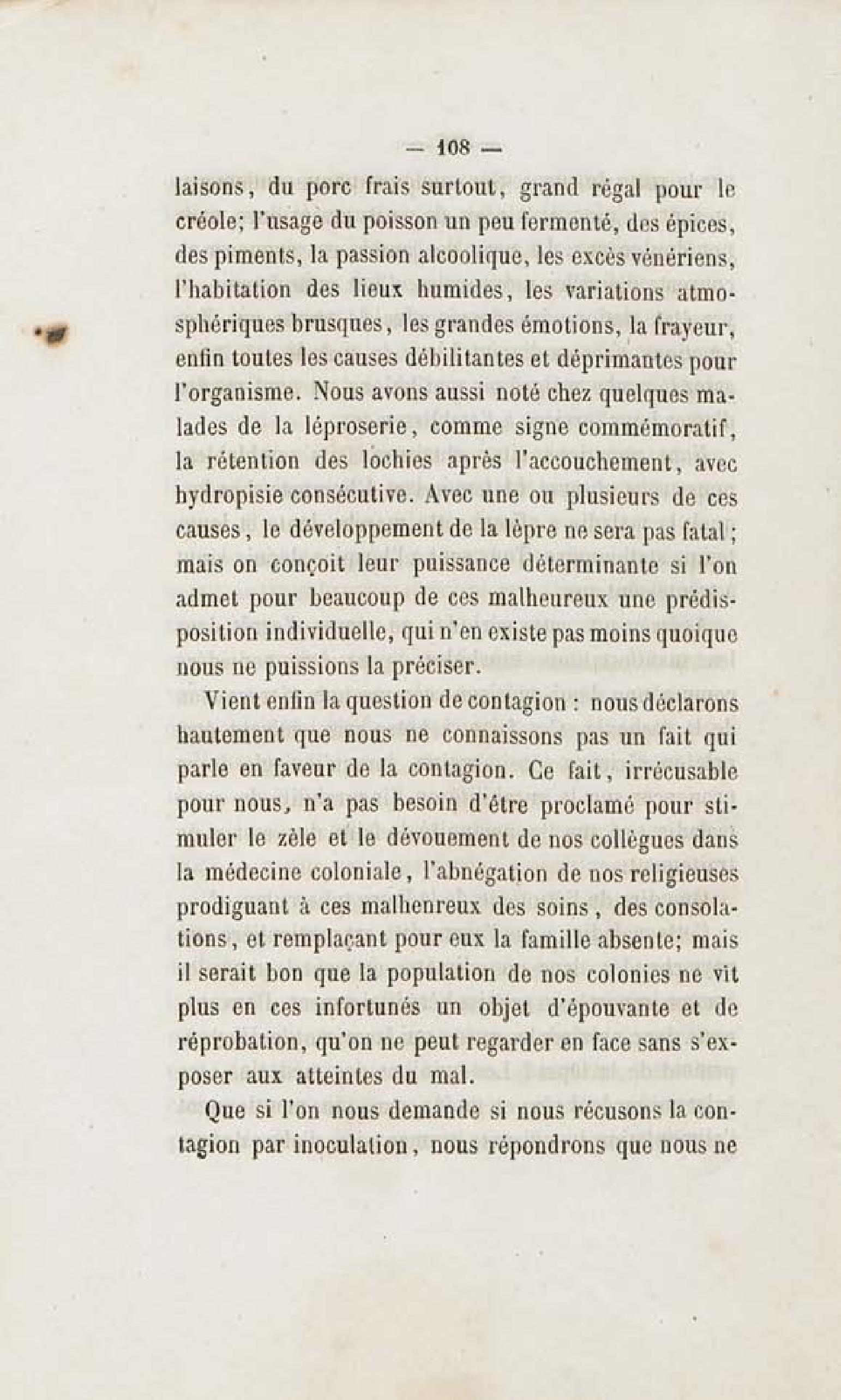 — 108 —

laisons, du porc frais surtout, grand régal pour le créole; l'usage du poisson un peu fermenté, des épices, des piments, la passion alcoolique, les excès vénériens, l'habitation des lieux humides, les variations atmosphériques brusques, les grandes émotions, la frayeur, enfin toutes les causes débilitantes et déprimantes pour l'organisme. Nous avons aussi noté chez quelques malades de la léproserie, comme signe commémoratif, la rétention des lochies après l'accouchement, avec hydropisie consécutive. Avec une ou plusieurs de ces causes, le développement de la lèpre ne sera pas fatal; mais on conçoit leur puissance déterminante si l'on admet pour beaucoup de ces malheureux une prédisposition individuelle, qui n'en existe pas moins quoique nous ne puissions la préciser.

Vient enfin la question de contagion : nous déclarons hautement que nous ne connaissons pas un fait qui parle en faveur de la contagion. Ce fait, irrécusable pour nous, n'a pas besoin d'être proclamé pour stimuler le zèle et le dévouement de nos collègues dans la médecine coloniale, l'abnégation de nos religieuses prodiguant à ces malheureux des soins, des consolations, et remplaçant pour eux la famille absente; mais il serait bon que la population de nos colonies ne vît plus en ces infortunés un objet d'épouvante et de réprobation, qu'on ne peut regarder en face sans s'exposer aux atteintes du mal.

Que si l'on nous demande si nous récusons la contagion par inoculation, nous répondrons que nous ne